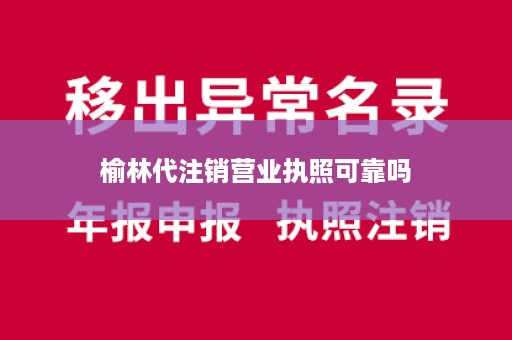 移出异常名录

榆林代注销营业执照可靠吗

年报申报　执照注销